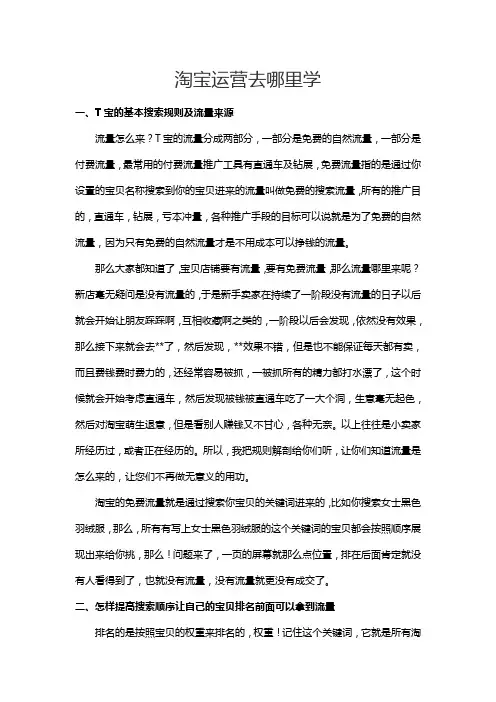 淘宝运营去哪里学

一、T 宝的基本搜索规则及流量来源

流量怎么来？T 宝的流量分成两部分，一部分是免费的自然流量，一部分是付费流量，最常用的付费流量推广工具有直通车及钻展，免费流量指的是通过你设置的宝贝名称搜索到你的宝贝进来的流量叫做免费的搜索流量，所有的推广目的，直通车，钻展，亏本冲量，各种推广手段的目标可以说就是为了免费的自然流量，因为只有免费的自然流量才是不用成本可以挣钱的流量。

那么大家都知道了，宝贝店铺要有流量，要有免费流量，那么流量哪里来呢？新店毫无疑问是没有流量的，于是新手卖家在持续了一阶段没有流量的日子以后就会开始让朋友踩踩啊，互相收藏啊之类的，一阶段以后会发现，依然没有效果，那么接下来就会去**了，然后发现，**效果不错，但是也不能保证每天都有卖，而且费钱费时费力的，还经常容易被抓，一被抓所有的精力都打水漂了，这个时候就会开始考虑直通车，然后发现被钱被直通车吃了一大个洞，生意毫无起色，然后对淘宝萌生退意，但是看别人赚钱又不甘心，各种无奈。以上往往是小卖家所经历过，或者正在经历的。所以，我把规则解剖给你们听，让你们知道流量是怎么来的，让您们不再做无意义的用功。

淘宝的免费流量就是通过搜索你宝贝的关键词进来的，比如你搜索女士黑色羽绒服，那么，所有有写上女士黑色羽绒服的这个关键词的宝贝都会按照顺序展现出来给你挑，那么！问题来了，一页的屏幕就那么点位置，排在后面肯定就没有人看得到了，也就没有流量，没有流量就更没有成交了。

二、怎样提高搜索顺序让自己的宝贝排名前面可以拿到流量

排名的是按照宝贝的权重来排名的，权重！记住这个关键词，它就是所有淘